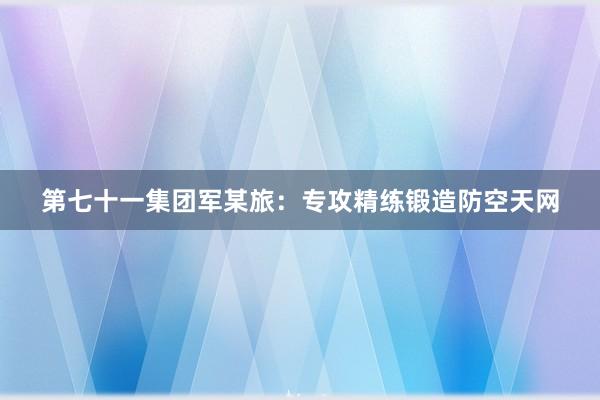 第七十一集团军某旅：专攻精练锻造防空天网